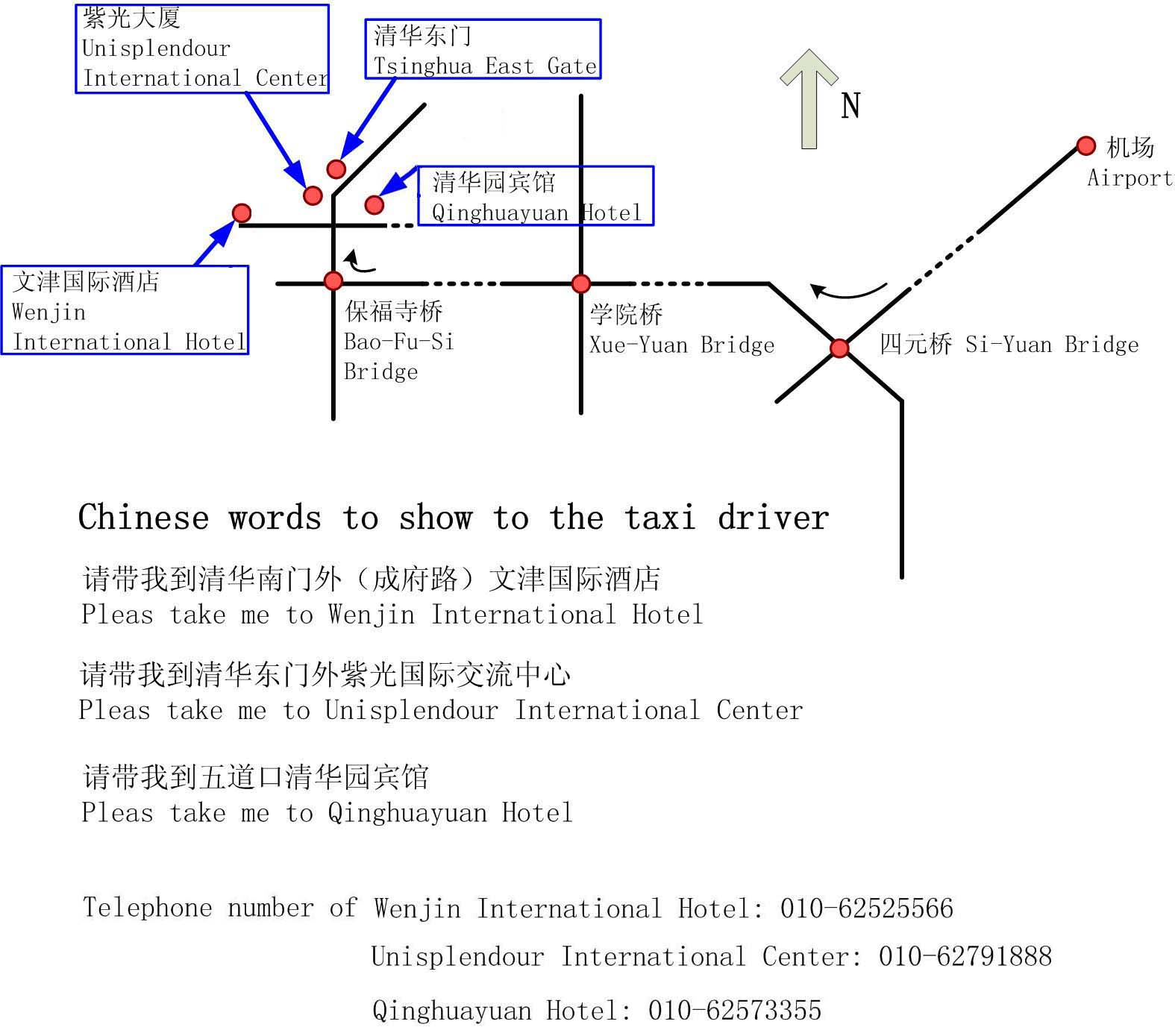 紫光大厦
Unisplendour International Center

清华东门
Tsinghua East Gate

N

机场
Airport

清华园宾馆
Qinghuayuan Hotel

文津国际酒店
Wenjin International Hotel

保福寺桥
Bao-Fu-Si Bridge

学院桥
Xue-Yuan Bridge

四元桥 Si-Yuan Bridge

Chinese words to show to the taxi driver

请带我到清华南门外（成府路）文津国际酒店
Pleas take me to Wenjin International Hotel

请带我到清华东门外紫光国际交流中心
Pleas take me to Unisplendour International Center

请带我到五道口清华园宾馆
Pleas take me to Qinghuayuan Hotel

Telephone number of Wenjin International Hotel: 010-62525566
Unisplendour International Center: 010-62791888
Qinghuayuan Hotel: 010-62573355